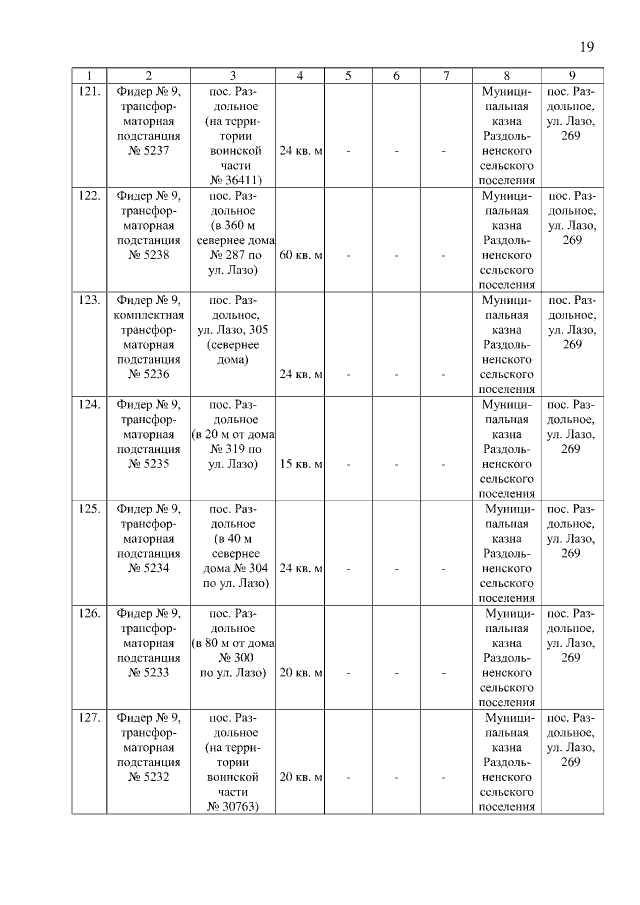 19

| 1 | 2 | 3 | 4 | 5 | 6 | 7 | 8 | 9 |
|---|---|---|---|---|---|---|---|---|
| 121. | Фидер № 9, трансформаторная подстанция № 5237 | пос. Раздольное (на территории воинской части № 36411) | 24 кв. м | - | - | - | Муниципальная казна Раздольненского сельского поселения | пос. Раздольное, ул. Лазо, 269 |
| 122. | Фидер № 9, трансформаторная подстанция № 5238 | пос. Раздольное (в 360 м севернее дома № 287 по ул. Лазо) | 60 кв. м | - | - | - | Муниципальная казна Раздольненского сельского поселения | пос. Раздольное, ул. Лазо, 269 |
| 123. | Фидер № 9, комплектная трансформаторная подстанция № 5236 | пос. Раздольное, ул. Лазо, 305 (севернее дома) | 24 кв. м | - | - | - | Муниципальная казна Раздольненского сельского поселения | пос. Раздольное, ул. Лазо, 269 |
| 124. | Фидер № 9, трансформаторная подстанция № 5235 | пос. Раздольное (в 20 м от дома № 319 по ул. Лазо) | 15 кв. м | - | - | - | Муниципальная казна Раздольненского сельского поселения | пос. Раздольное, ул. Лазо, 269 |
| 125. | Фидер № 9, трансформаторная подстанция № 5234 | пос. Раздольное (в 40 м севернее дома № 304 по ул. Лазо) | 24 кв. м | - | - | - | Муниципальная казна Раздольненского сельского поселения | пос. Раздольное, ул. Лазо, 269 |
| 126. | Фидер № 9, трансформаторная подстанция № 5233 | пос. Раздольное (в 80 м от дома № 300 по ул. Лазо) | 20 кв. м | - | - | - | Муниципальная казна Раздольненского сельского поселения | пос. Раздольное, ул. Лазо, 269 |
| 127. | Фидер № 9, трансформаторная подстанция № 5232 | пос. Раздольное (на территории воинской части № 30763) | 20 кв. м | - | - | - | Муниципальная казна Раздольненского сельского поселения | пос. Раздольное, ул. Лазо, 269 |